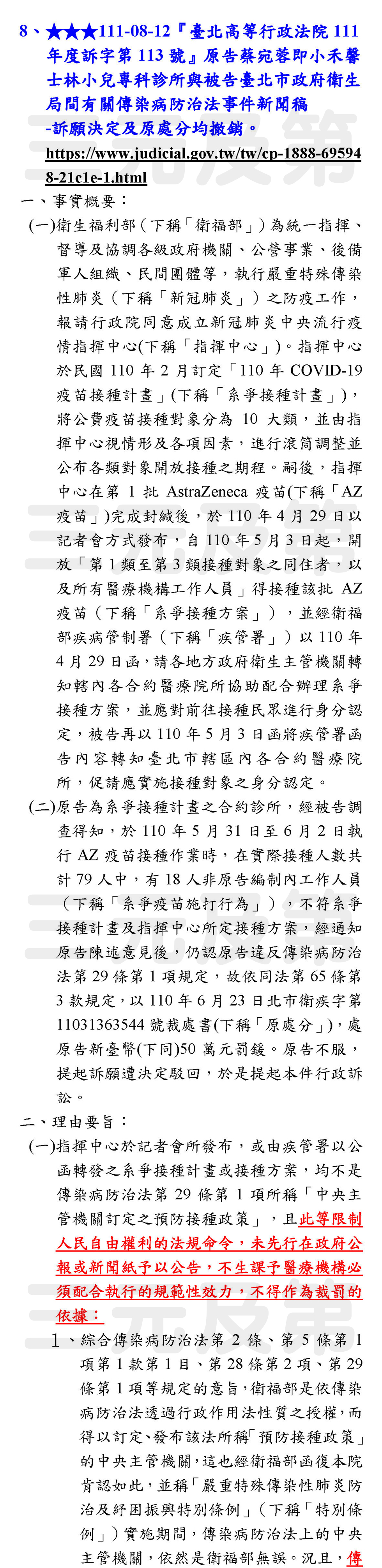 8、★★★111-08-12『臺北高等行政法院 111 年度訴字第 113 號』原告蔡宛蓉即小禾馨士林小兒專科診所與被告臺北市政府衛生局間有關傳染病防治法事件新聞稿
-訴願決定及原處分均撤銷。
https://www.judicial.gov.tw/tw/cp-1888-695948-21c1e-1.html

一、事實概要：

(一)衛生福利部（下稱「衛福部」）為統一指揮、督導及協調各級政府機關、公營事業、後備軍人組織、民間團體等，執行嚴重特殊傳染性肺炎（下稱「新冠肺炎」）之防疫工作，報請行政院同意成立新冠肺炎中央流行疫情指揮中心(下稱「指揮中心」)。指揮中心於民國 110 年 2 月訂定「110 年 COVID-19 疫苗接種計畫」(下稱「系爭接種計畫」)，將公費疫苗接種對象分為 10 大類，並由指揮中心視情形及各項因素，進行滾筒調整並公布各類對象開放接種之期程。嗣後，指揮中心在第 1 批 AstraZeneca 疫苗(下稱「AZ 疫苗」)完成封緘後，於 110 年 4 月 29 日以記者會方式發布，自 110 年 5 月 3 日起，開放「第 1 類至第 3 類接種對象之同住者，以及所有醫療機構工作人員」得接種該批 AZ 疫苗（下稱「系爭接種方案」），並經衛福部疾病管制署（下稱「疾管署」）以 110 年 4 月 29 日函，請各地方政府衛生主管機關轉知轄內各合約醫療院所協助配合辦理系爭接種方案，並應對前往接種民眾進行身分認定，被告再以 110 年 5 月 3 日函將疾管署函告內容轉知臺北市轄區內各合約醫療院所，促請應實施接種對象之身分認定。

(二)原告為系爭接種計畫之合約診所，經被告調查得知，於 110 年 5 月 31 日至 6 月 2 日執行 AZ 疫苗接種作業時，在實際接種人數共計 79 人中，有 18 人非原告編制內工作人員（下稱「系爭疫苗施打行為」），不符系爭接種計畫及指揮中心所定接種方案，經通知原告陳述意見後，仍認原告違反傳染病防治法第 29 條第 1 項規定，故依同法第 65 條第 3 款規定，以 110 年 6 月 23 日北市衛疾字第 11031363544 號裁處書(下稱「原處分」)，處原告新臺幣(下同)50 萬元罰鍰。原告不服，提起訴願遭決定駁回，於是提起本件行政訴訟。

二、理由要旨：

(一)指揮中心於記者會所發布，或由疾管署以公函轉發之系爭接種計畫或接種方案，均不是傳染病防治法第 29 條第 1 項所稱「中央主管機關訂定之預防接種政策」，且此等限制人民自由權利的法規命令，未先行在政府公報或新聞紙予以公告，不生課予醫療機構必須配合執行的規範性效力，不得作為裁罰的依據：

1、綜合傳染病防治法第 2 條、第 5 條第 1 項第 1 款第 1 目、第 28 條第 2 項、第 29 條第 1 項等規定的意旨，衛福部是依傳染病防治法透過行政作用法性質之授權，而得以訂定、發布該法所稱「預防接種政策」的中央主管機關，這也經衛福部函復本院肯認如此，並稱「嚴重特殊傳染性肺炎防治及紓困振興特別條例」（下稱「特別條例」）實施期間，傳染病防治法上的中央主管機關，依然是衛福部無誤。況且，傳